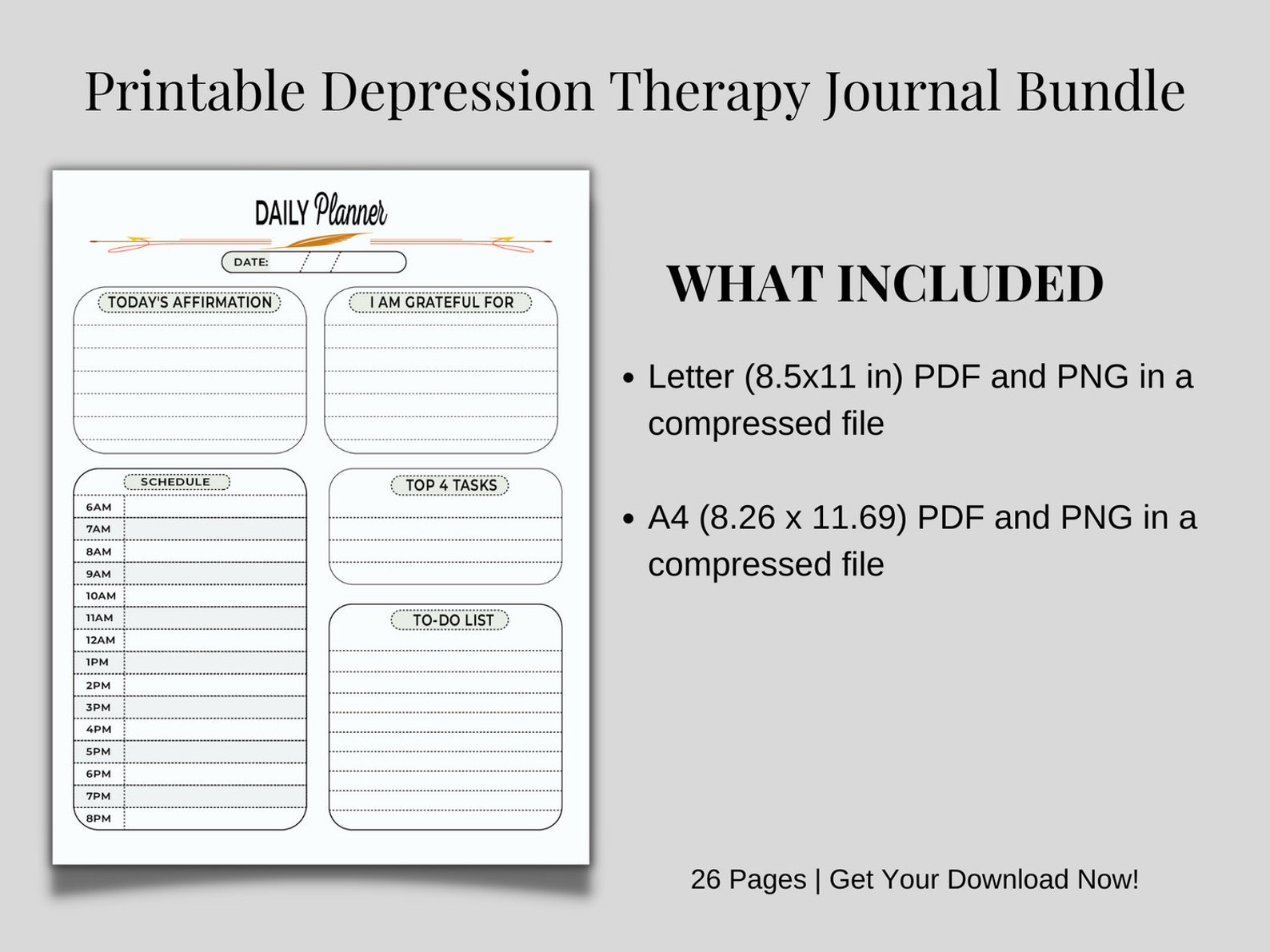 Printable Depression Therapy Journal Bundle

DAILY Planner

DATE: / /

TODAY'S AFFIRMATION

I AM GRATEFUL FOR

SCHEDULE

6AM
7AM
8AM
9AM
10AM
11AM
12AM
1PM
2PM
3PM
4PM
5PM
6PM
7PM
8PM

TOP 4 TASKS

TO-DO LIST

WHAT INCLUDED

• Letter (8.5x11 in) PDF and PNG in a compressed file

• A4 (8.26 x 11.69) PDF and PNG in a compressed file

26 Pages | Get Your Download Now!